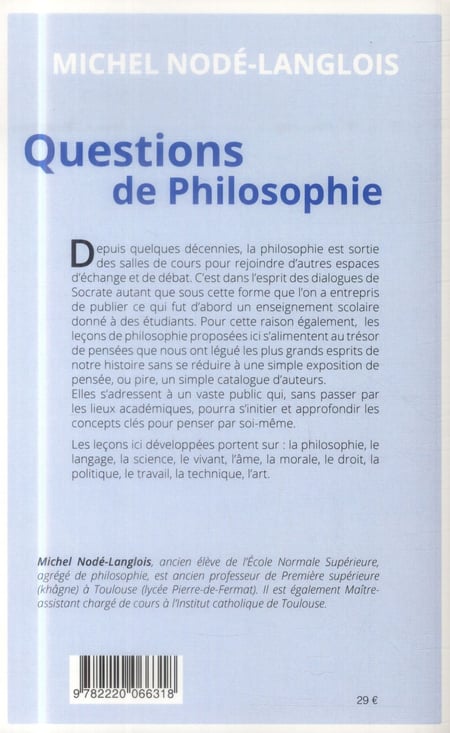 MICHEL NODÉ-LANGLOIS

Questions
de Philosophie

Depuis quelques décennies, la philosophie est sortie des salles de cours pour rejoindre d'autres espaces d'échange et de débat. C'est dans l'esprit des dialogues de Socrate autant que sous cette forme que l'on a entrepris de publier ce qui fut d'abord un enseignement scolaire donné à des étudiants. Pour cette raison également, les leçons de philosophie proposées ici s'alimentent au trésor de pensées que nous ont légué les plus grands esprits de notre histoire sans se réduire à une simple exposition de pensée, ou pire, un simple catalogue d'auteurs.
Elles s'adressent à un vaste public qui, sans passer par les lieux académiques, pourra s'initier et approfondir les concepts clés pour penser par soi-même.

Les leçons ici développées portent sur : la philosophie, le langage, la science, le vivant, l'âme, la morale, le droit, la politique, le travail, la technique, l'art.

Michel Nodé-Langlois, ancien élève de l'École Normale Supérieure, agrégé de philosophie, est ancien professeur de Première supérieure (khâgne) à Toulouse (lycée Pierre-de-Fermat). Il est également Maître-assistant chargé de cours à l'Institut catholique de Toulouse.

9 782220 066318

29 €